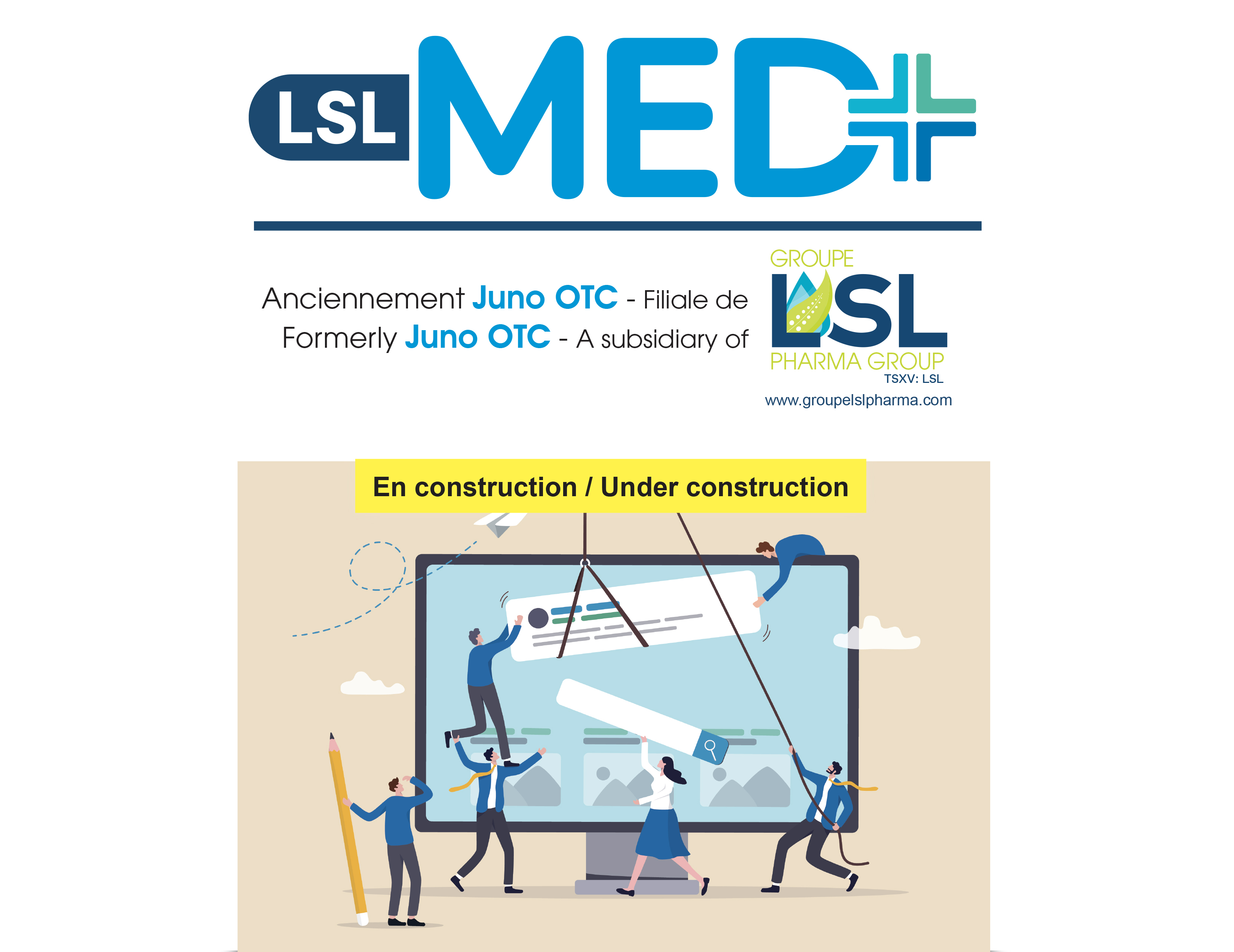 LSL MED

Anciennement Juno OTC - Filiale de
Formerly Juno OTC - A subsidiary of

GROUPE
LSL
PHARMA GROUP
TSXV: LSL
www.groupelslpharma.com

En construction / Under construction